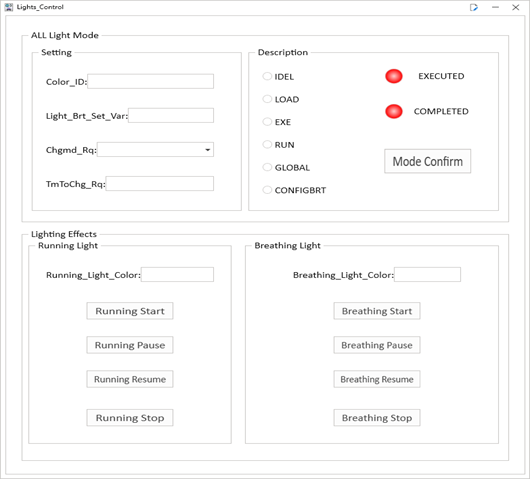 Lights_Control

ALL Light Mode

Setting

Color_ID:

Light_Brt_Set_Var:

Chgmd_Rq:

TmToChg_Rq:

Description

IDEL

LOAD

EXE

RUN

GLOBAL

CONFIGBRT

EXECUTED

COMPLETED

Mode Confirm

Lighting Effects

Running Light

Running_Light_Color:

Running Start

Running Pause

Running Resume

Running Stop

Breathing Light

Breathing_Light_Color:

Breathing Start

Breathing Pause

Breathing Resume

Breathing Stop